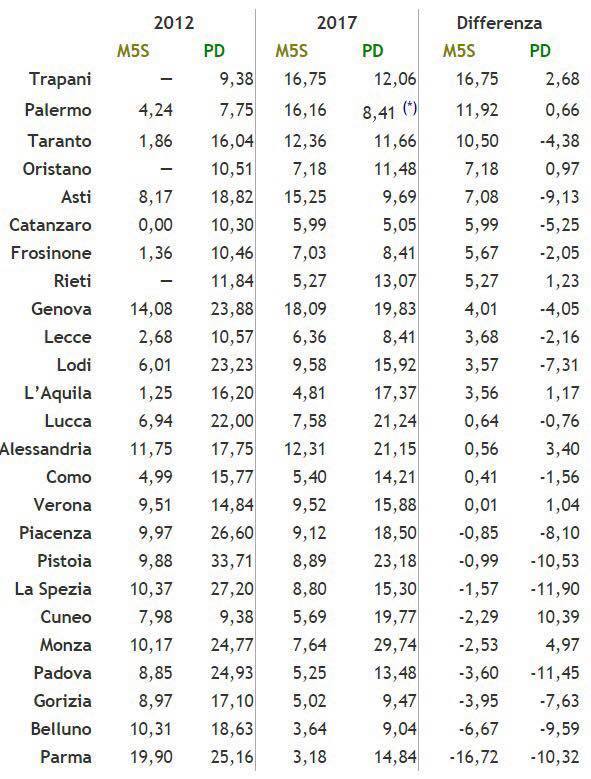 | | 2012 | | 2017 | | Differenza | |
|---|---|---|---|---|---|---|
| | M5S | PD | M5S | PD | M5S | PD |
| Trapani | – | 9,38 | 16,75 | 12,06 | 16,75 | 2,68 |
| Palermo | 4,24 | 7,75 | 16,16 | 8,41 (*) | 11,92 | 0,66 |
| Taranto | 1,86 | 16,04 | 12,36 | 11,66 | 10,50 | -4,38 |
| Oristano | – | 10,51 | 7,18 | 11,48 | 7,18 | 0,97 |
| Asti | 8,17 | 18,82 | 15,25 | 9,69 | 7,08 | -9,13 |
| Catanzaro | 0,00 | 10,30 | 5,99 | 5,05 | 5,99 | -5,25 |
| Frosinone | 1,36 | 10,46 | 7,03 | 8,41 | 5,67 | -2,05 |
| Rieti | – | 11,84 | 5,27 | 13,07 | 5,27 | 1,23 |
| Genova | 14,08 | 23,88 | 18,09 | 19,83 | 4,01 | -4,05 |
| Lecce | 2,68 | 10,57 | 6,36 | 8,41 | 3,68 | -2,16 |
| Lodi | 6,01 | 23,23 | 9,58 | 15,92 | 3,57 | -7,31 |
| L'Aquila | 1,25 | 16,20 | 4,81 | 17,37 | 3,56 | 1,17 |
| Lucca | 6,94 | 22,00 | 7,58 | 21,24 | 0,64 | -0,76 |
| Alessandria | 11,75 | 17,75 | 12,31 | 21,15 | 0,56 | 3,40 |
| Como | 4,99 | 15,77 | 5,40 | 14,21 | 0,41 | -1,56 |
| Verona | 9,51 | 14,84 | 9,52 | 15,88 | 0,01 | 1,04 |
| Piacenza | 9,97 | 26,60 | 9,12 | 18,50 | -0,85 | -8,10 |
| Pistoia | 9,88 | 33,71 | 8,89 | 23,18 | -0,99 | -10,53 |
| La Spezia | 10,37 | 27,20 | 8,80 | 15,30 | -1,57 | -11,90 |
| Cuneo | 7,98 | 9,38 | 5,69 | 19,77 | -2,29 | 10,39 |
| Monza | 10,17 | 24,77 | 7,64 | 29,74 | -2,53 | 4,97 |
| Padova | 8,85 | 24,93 | 5,25 | 13,48 | -3,60 | -11,45 |
| Gorizia | 8,97 | 17,10 | 5,02 | 9,47 | -3,95 | -7,63 |
| Belluno | 10,31 | 18,63 | 3,64 | 9,04 | -6,67 | -9,59 |
| Parma | 19,90 | 25,16 | 3,18 | 14,84 | -16,72 | -10,32 |